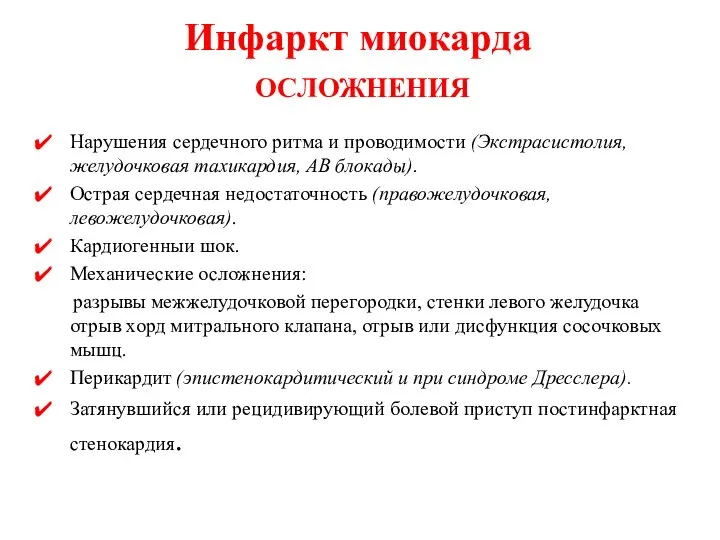 Инфаркт миокарда
ОСЛОЖНЕНИЯ

✔ Нарушения сердечного ритма и проводимости (Экстрасистолия, желудочковая тахикардия, АВ блокады).
✔ Острая сердечная недостаточность (правожелудочковая, левожелудочковая).
✔ Кардиогенный шок.
✔ Механические осложнения:
разрывы межжелудочковой перегородки, стенки левого желудочка отрыв хорд митрального клапана, отрыв или дисфункция сосочковых мышц.
✔ Перикардит (эпистенокардитический и при синдроме Дресслера).
✔ Затянувшийся или рецидивирующий болевой приступ постинфарктная стенокардия.